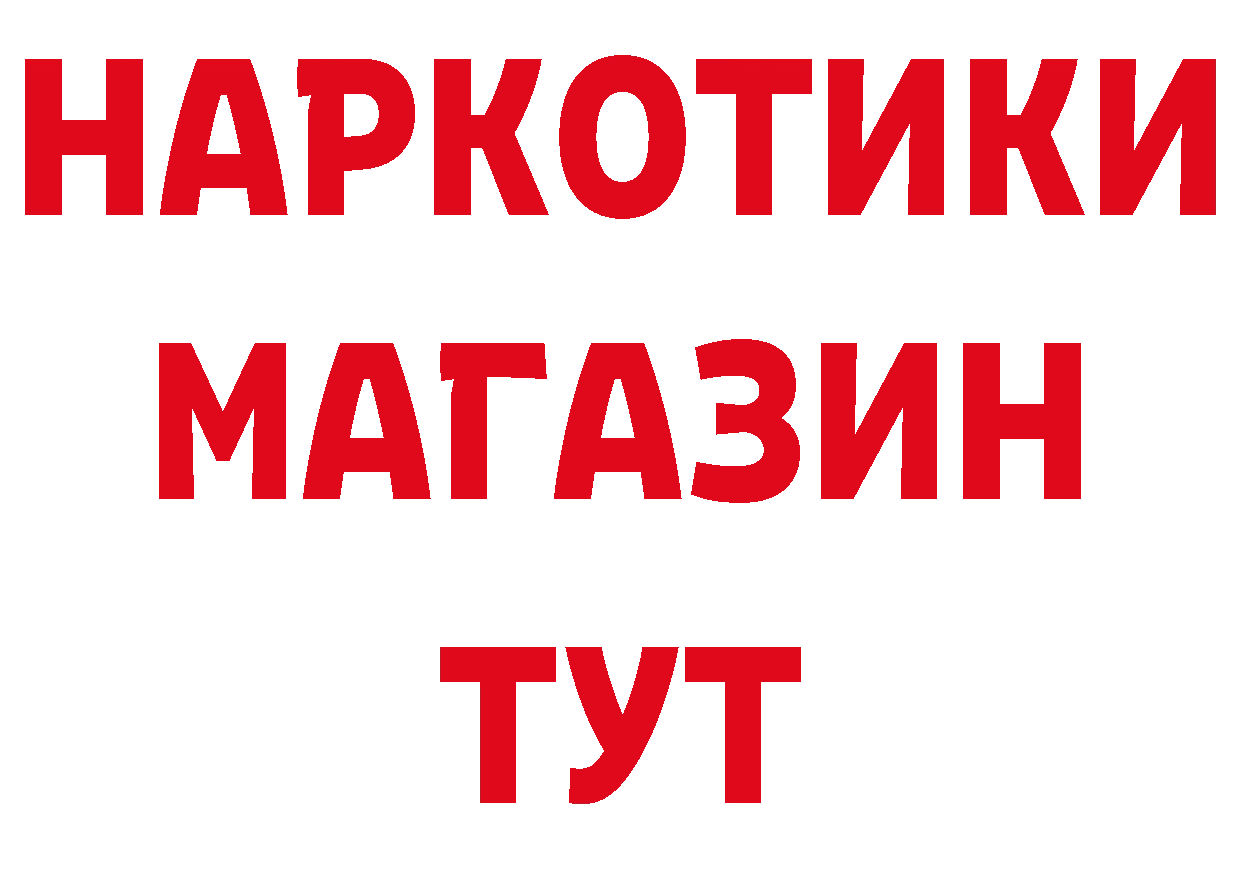 НАРКОТИКИ
МАГАЗИН
ТУТ